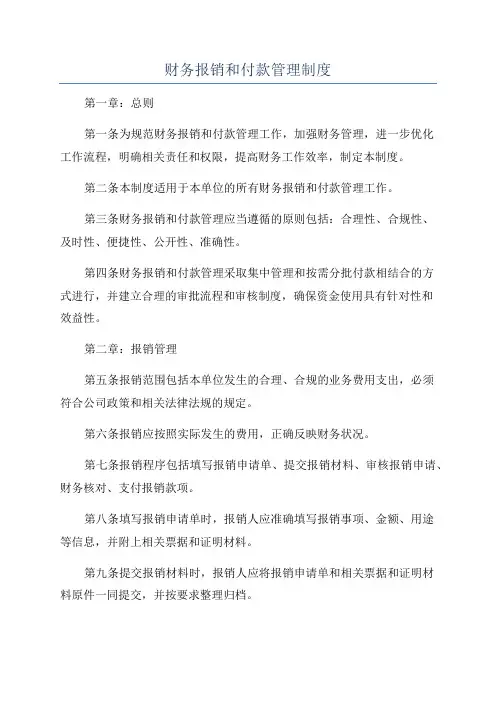 财务报销和付款管理制度

第一章：总则

第一条为规范财务报销和付款管理工作，加强财务管理，进一步优化工作流程，明确相关责任和权限，提高财务工作效率，制定本制度。

第二条本制度适用于本单位的所有财务报销和付款管理工作。

第三条财务报销和付款管理应当遵循的原则包括：合理性、合规性、及时性、便捷性、公开性、准确性。

第四条财务报销和付款管理采取集中管理和按需分批付款相结合的方式进行，并建立合理的审批流程和审核制度，确保资金使用具有针对性和效益性。

第二章：报销管理

第五条报销范围包括本单位发生的合理、合规的业务费用支出，必须符合公司政策和相关法律法规的规定。

第六条报销应按照实际发生的费用，正确反映财务状况。

第七条报销程序包括填写报销申请单、提交报销材料、审核报销申请、财务核对、支付报销款项。

第八条填写报销申请单时，报销人应准确填写报销事项、金额、用途等信息，并附上相关票据和证明材料。

第九条提交报销材料时，报销人应将报销申请单和相关票据和证明材料原件一同提交，并按要求整理归档。